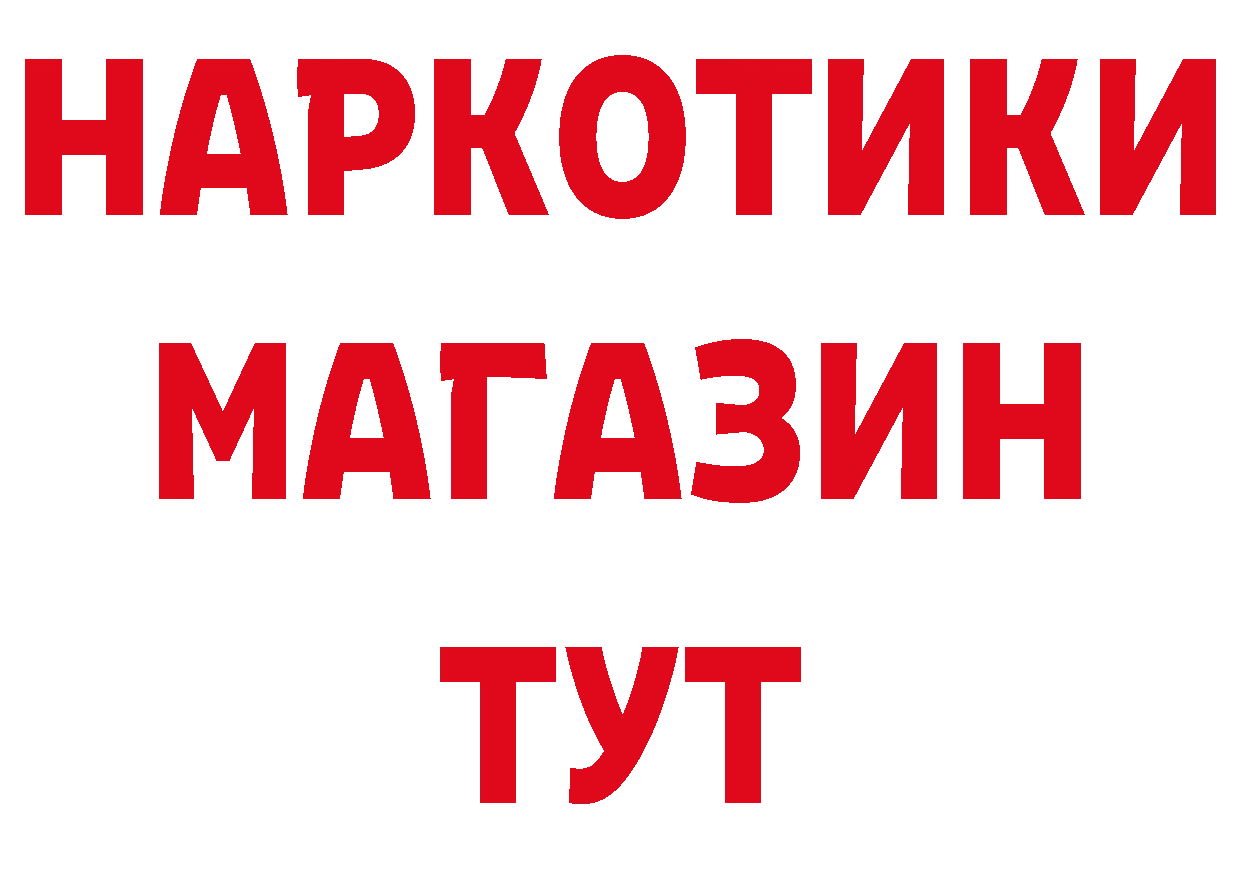 НАРКОТИКИ
МАГАЗИН
ТУТ